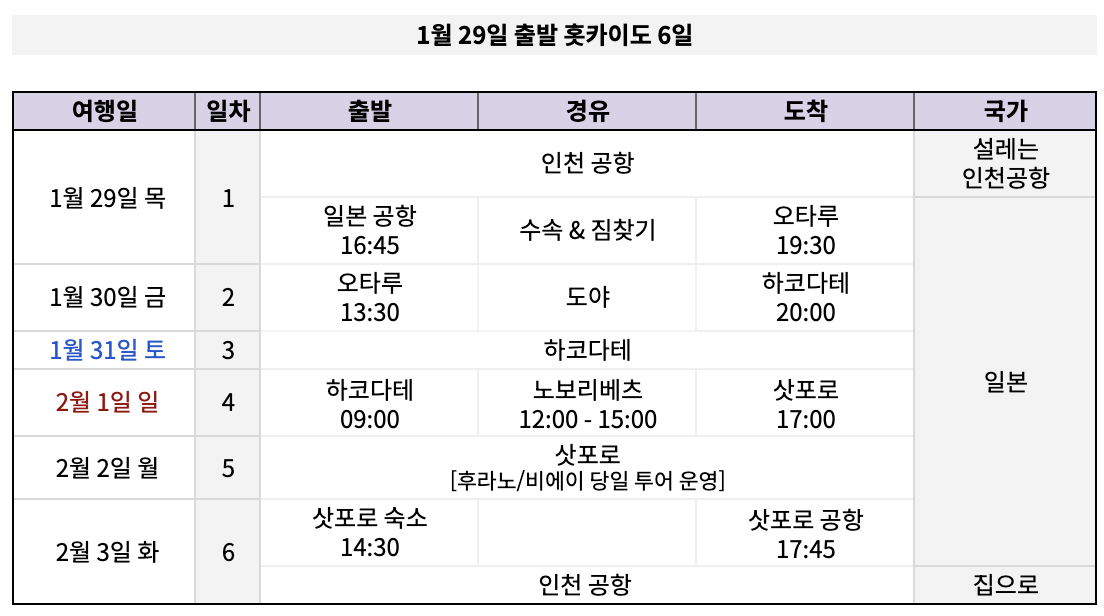 1월 29일 출발 홋카이도 6일

| 여행일 | 일차 | 출발 | 경유 | 도착 | 국가 |
|---|---|---|---|---|---|
| 1월 29일 목 | 1 | 인천 공항 | | | 설레는 인천공항 |
| | | 일본 공항 16:45 | 수속 & 짐찾기 | 오타루 19:30 | 일본 |
| 1월 30일 금 | 2 | 오타루 13:30 | 도야 | 하코다테 20:00 | |
| 1월 31일 토 | 3 | 하코다테 | | | |
| 2월 1일 일 | 4 | 하코다테 09:00 | 노보리베츠 12:00 - 15:00 | 삿포로 17:00 | |
| 2월 2일 월 | 5 | 삿포로 [후라노/비에이 당일 투어 운영] | | | |
| 2월 3일 화 | 6 | 삿포로 숙소 14:30 | | 삿포로 공항 17:45 | |
| | | 인천 공항 | | | 집으로 |